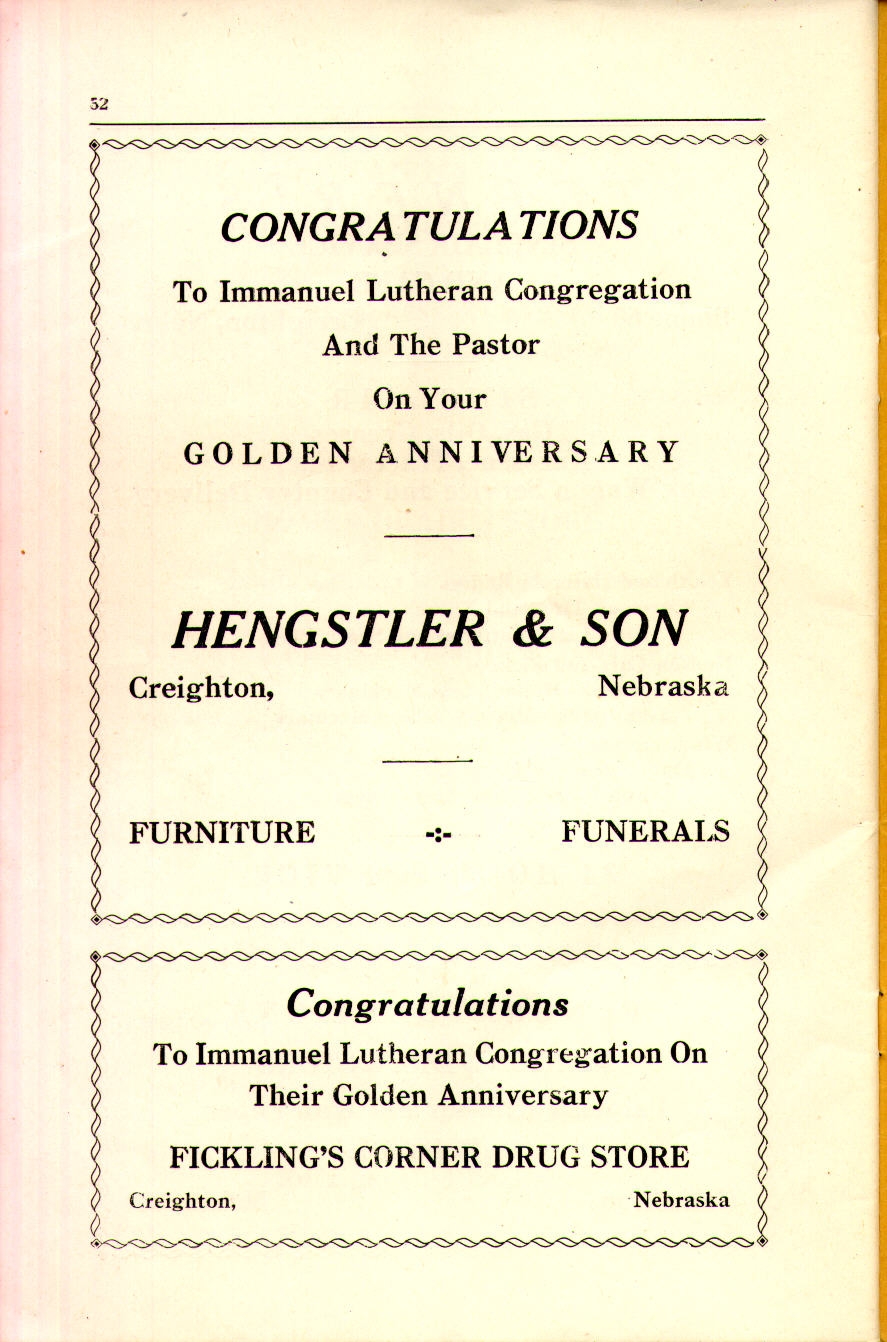 32

CONGRATULATIONS

To Immanuel Lutheran Congregation

And The Pastor

On Your

GOLDEN ANNIVERSARY

HENGSTLER & SON

Creighton, Nebraska

FURNITURE -:- FUNERALS

Congratulations

To Immanuel Lutheran Congregation On Their Golden Anniversary

FICKLING'S CORNER DRUG STORE

Creighton, Nebraska